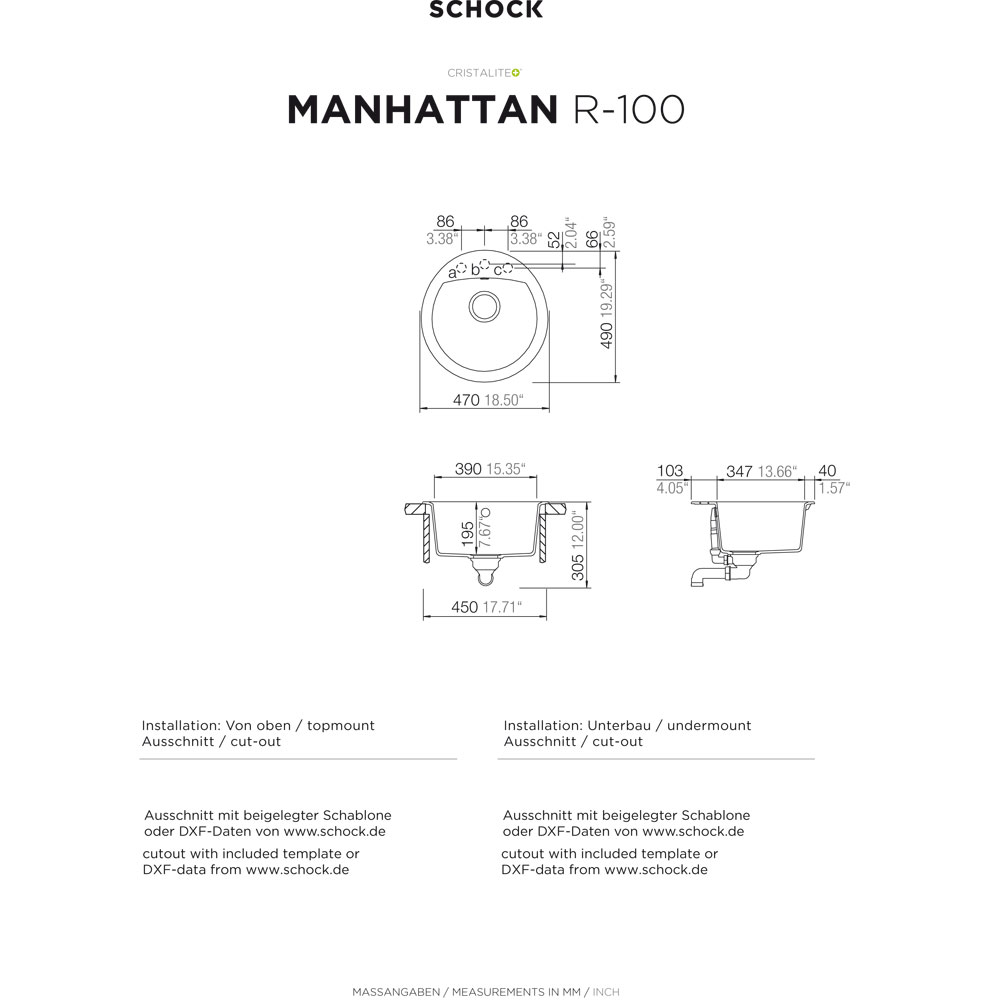 SCHOCK

CRISTALITE

MANHATTAN R-100

86
3.38"
86
3.38"
52
2.04"
66
2.59"
a b c
490 19.29"
470 18.50"

390 15.35"
195 7.67"
305 12.00"
450 17.71"

103
4.05"
347 13.66"
40
1.57"

Installation: Von oben / topmount
Ausschnitt / cut-out

Ausschnitt mit beigelegter Schablone oder DXF-Daten von www.schock.de

cutout with included template or DXF-data from www.schock.de

Installation: Unterbau / undermount
Ausschnitt / cut-out

Ausschnitt mit beigelegter Schablone oder DXF-Daten von www.schock.de

cutout with included template or DXF-data from www.schock.de

MASSANGABEN / MEASUREMENTS IN MM / INCH